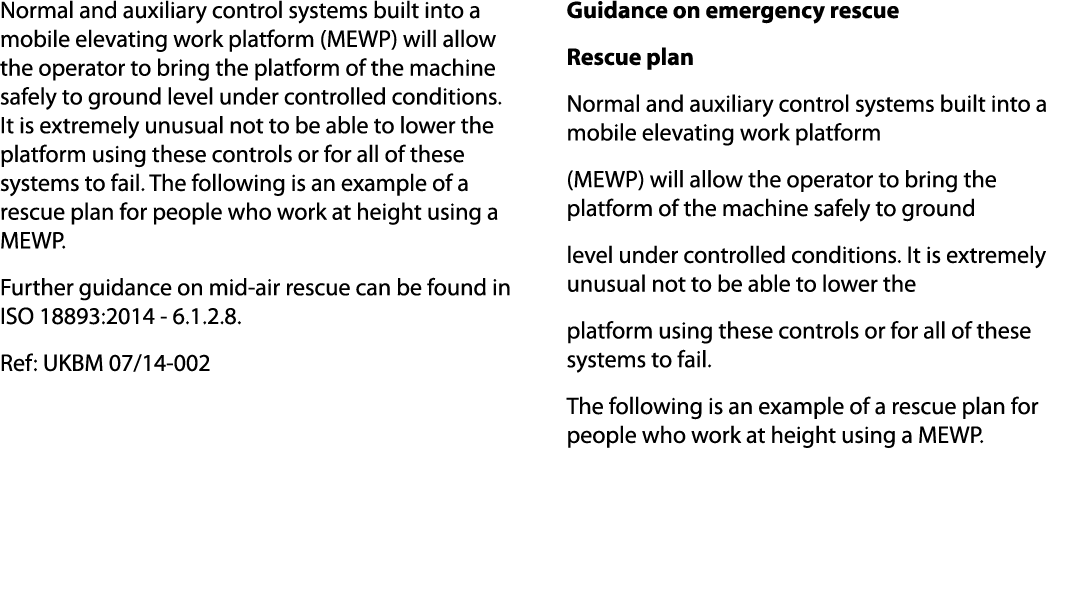 Normal and auxiliary control systems built into a mobile elevating work platform (MEWP) will allow the operator to bring the platform of the machine safely to ground level under controlled conditions. It is extremely unusual not to be able to lower the platform using these controls or for all of these systems to fail. The following is an example of a rescue plan for people who work at height using a MEWP.

Further guidance on mid-air rescue can be found in ISO 18893:2014 - 6.1.2.8.

Ref: UKBM 07/14-002

**Guidance on emergency rescue**

**Rescue plan**

Normal and auxiliary control systems built into a mobile elevating work platform

(MEWP) will allow the operator to bring the platform of the machine safely to ground

level under controlled conditions. It is extremely unusual not to be able to lower the

platform using these controls or for all of these systems to fail.

The following is an example of a rescue plan for people who work at height using a MEWP.